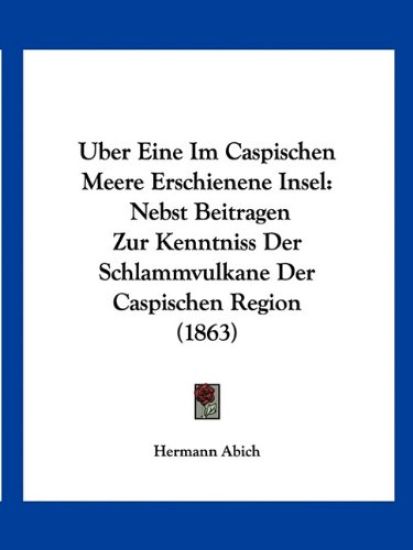 Uber Eine Im Caspischen Meere Erschienene Insel: Nebst Beitragen Zur Kenntniss Der Schlammvulkane Der Caspischen Region (1863)

Hermann Abich